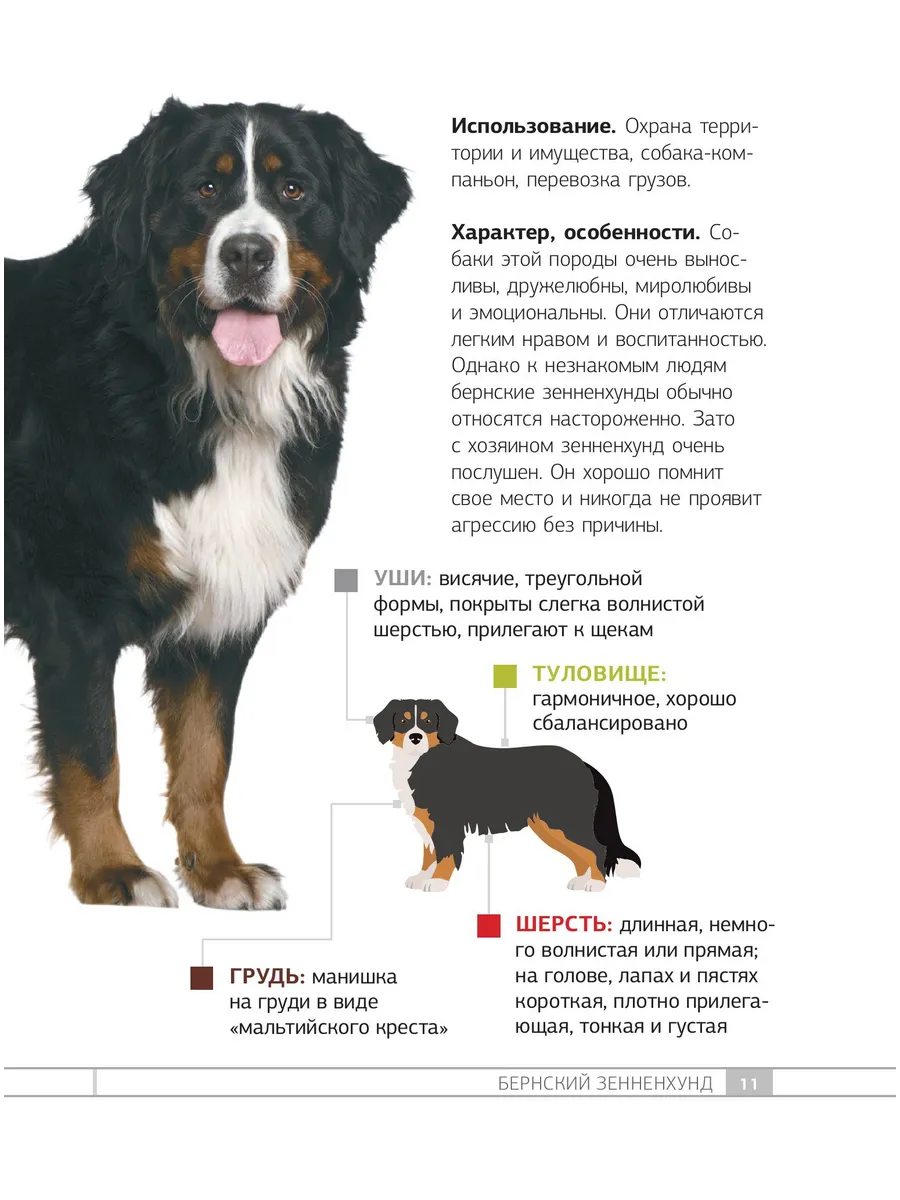 **Использование.** Охрана территории и имущества, собака-компаньон, перевозка грузов.

**Характер, особенности.** Собаки этой породы очень выносливы, дружелюбны, миролюбивы и эмоциональны. Они отличаются легким нравом и воспитанностью. Однако к незнакомым людям бернские зенненхунды обычно относятся настороженно. Зато с хозяином зенненхунд очень послушен. Он хорошо помнит свое место и никогда не проявит агрессию без причины.

**УШИ:** висячие, треугольной формы, покрыты слегка волнистой шерстью, прилегают к щекам

**ТУЛОВИЩЕ:** гармоничное, хорошо сбалансировано

**ШЕРСТЬ:** длинная, немного волнистая или прямая; на голове, лапах и пястях короткая, плотно прилегающая, тонкая и густая

**ГРУДЬ:** манишка на груди в виде «мальтийского креста»

БЕРНСКИЙ ЗЕННЕНХУНД 11